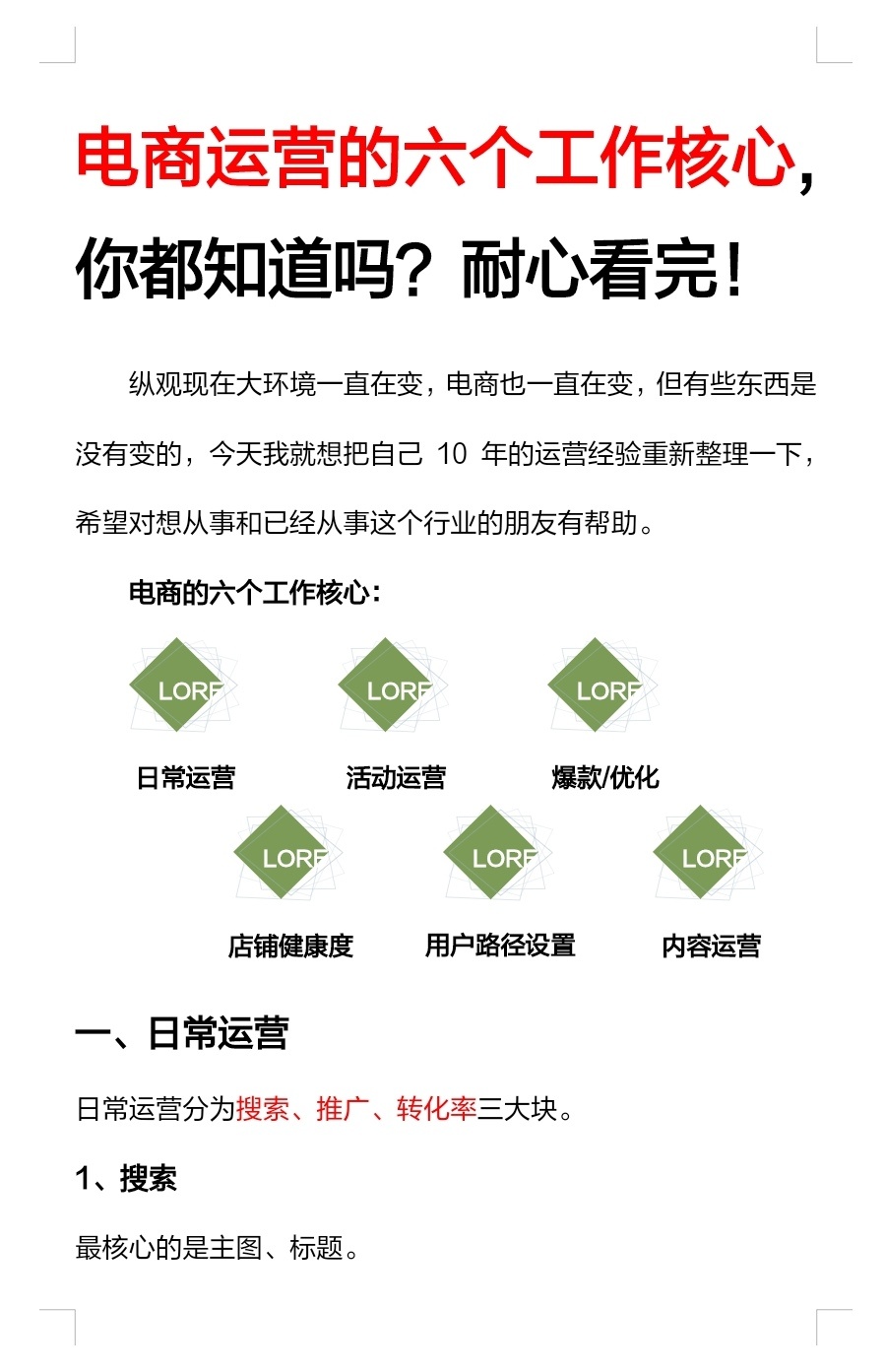 电商运营的六个工作核心，你都知道吗？耐心看完！

纵观现在大环境一直在变，电商也一直在变，但有些东西是没有变的，今天我就想把自己 10 年的运营经验重新整理一下，希望对想从事和已经从事这个行业的朋友有帮助。

电商的六个工作核心：

LORE
日常运营

LORE
活动运营

LORE
爆款/优化

LORE
店铺健康度

LORE
用户路径设置

LORE
内容运营

一、日常运营

日常运营分为搜索、推广、转化率三大块。

1、搜索

最核心的是主图、标题。